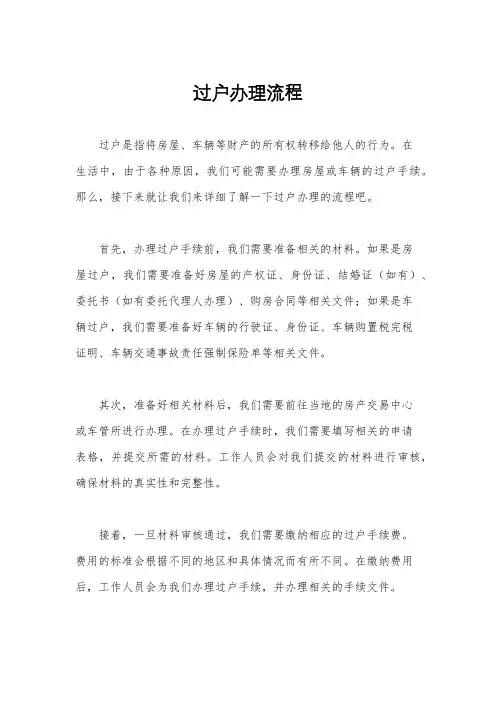 过户办理流程

过户是指将房屋、车辆等财产的所有权转移给他人的行为。在生活中，由于各种原因，我们可能需要办理房屋或车辆的过户手续。那么，接下来就让我们来详细了解一下过户办理的流程吧。

首先，办理过户手续前，我们需要准备相关的材料。如果是房屋过户，我们需要准备好房屋的产权证、身份证、结婚证（如有）、委托书（如有委托代理人办理）、购房合同等相关文件；如果是车辆过户，我们需要准备好车辆的行驶证、身份证、车辆购置税完税证明、车辆交通事故责任强制保险单等相关文件。

其次，准备好相关材料后，我们需要前往当地的房产交易中心或车管所进行办理。在办理过户手续时，我们需要填写相关的申请表格，并提交所需的材料。工作人员会对我们提交的材料进行审核，确保材料的真实性和完整性。

接着，一旦材料审核通过，我们需要缴纳相应的过户手续费。费用的标准会根据不同的地区和具体情况而有所不同。在缴纳费用后，工作人员会为我们办理过户手续，并办理相关的手续文件。